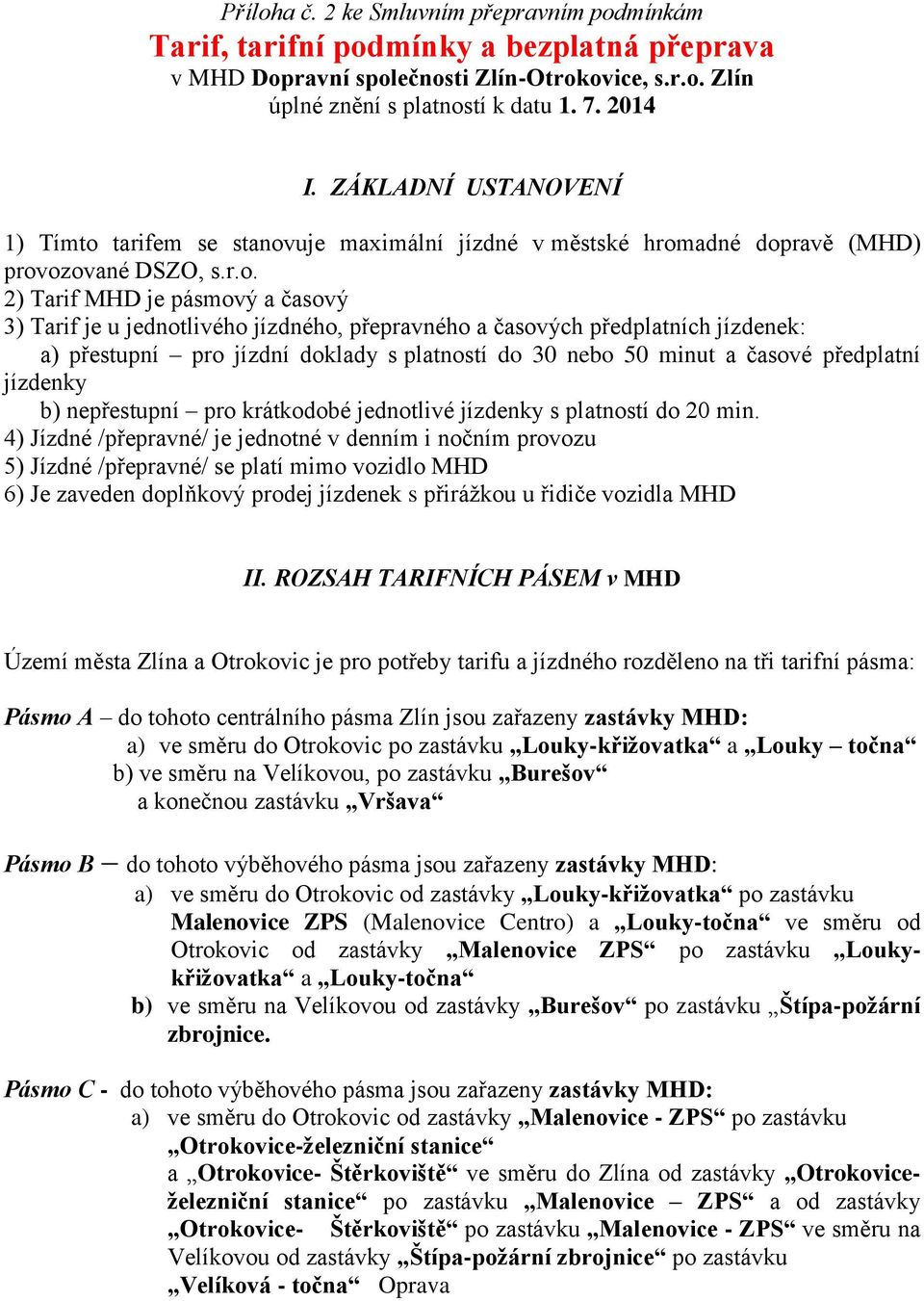 Příloha č. 2 ke Smluvním přepravním podmínkám
Tarif, tarifní podmínky a bezplatná přeprava
v MHD Dopravní společnosti Zlín-Otrokovice, s.r.o. Zlín
úplné znění s platností k datu 1. 7. 2014

I. ZÁKLADNÍ USTANOVENÍ

1) Tímto tarifem se stanovuje maximální jízdné v městské hromadné dopravě (MHD) provozované DSZO, s.r.o.
2) Tarif MHD je pásmový a časový
3) Tarif je u jednotlivého jízdného, přepravného a časových předplatních jízdenek:
a) přestupní – pro jízdní doklady s platností do 30 nebo 50 minut a časové předplatní jízdenky
b) nepřestupní – pro krátkodobé jednotlivé jízdenky s platností do 20 min.
4) Jízdné /přepravné/ je jednotné v denním i nočním provozu
5) Jízdné /přepravné/ se platí mimo vozidlo MHD
6) Je zaveden doplňkový prodej jízdenek s přirážkou u řidiče vozidla MHD

II. ROZSAH TARIFNÍCH PÁSEM v MHD

Území města Zlína a Otrokovic je pro potřeby tarifu a jízdného rozděleno na tři tarifní pásma:

Pásmo A – do tohoto centrálního pásma Zlín jsou zařazeny zastávky MHD:
a) ve směru do Otrokovic po zastávku „Louky-křižovatka“ a „Louky – točna“
b) ve směru na Velíkovou, po zastávku „Burešov“
a konečnou zastávku „Vršava“

Pásmo B – do tohoto výběhového pásma jsou zařazeny zastávky MHD:
a) ve směru do Otrokovic od zastávky „Louky-křižovatka“ po zastávku Malenovice ZPS (Malenovice Centro) a „Louky-točna“ ve směru od Otrokovic od zastávky „Malenovice ZPS“ po zastávku „Louky-křižovatka“ a „Louky-točna“
b) ve směru na Velíkovou od zastávky „Burešov“ po zastávku „Štípa-požární zbrojnice.

Pásmo C - do tohoto výběhového pásma jsou zařazeny zastávky MHD:
a) ve směru do Otrokovic od zastávky „Malenovice - ZPS“ po zastávku „Otrokovice-železniční stanice“
a „Otrokovice- Štěrkoviště“ ve směru do Zlína od zastávky „Otrokovice-železniční stanice“ po zastávku „Malenovice – ZPS“ a od zastávky „Otrokovice- Štěrkoviště“ po zastávku „Malenovice - ZPS“ ve směru na Velíkovou od zastávky „Štípa-požární zbrojnice“ po zastávku „Velíková - točna“ Oprava